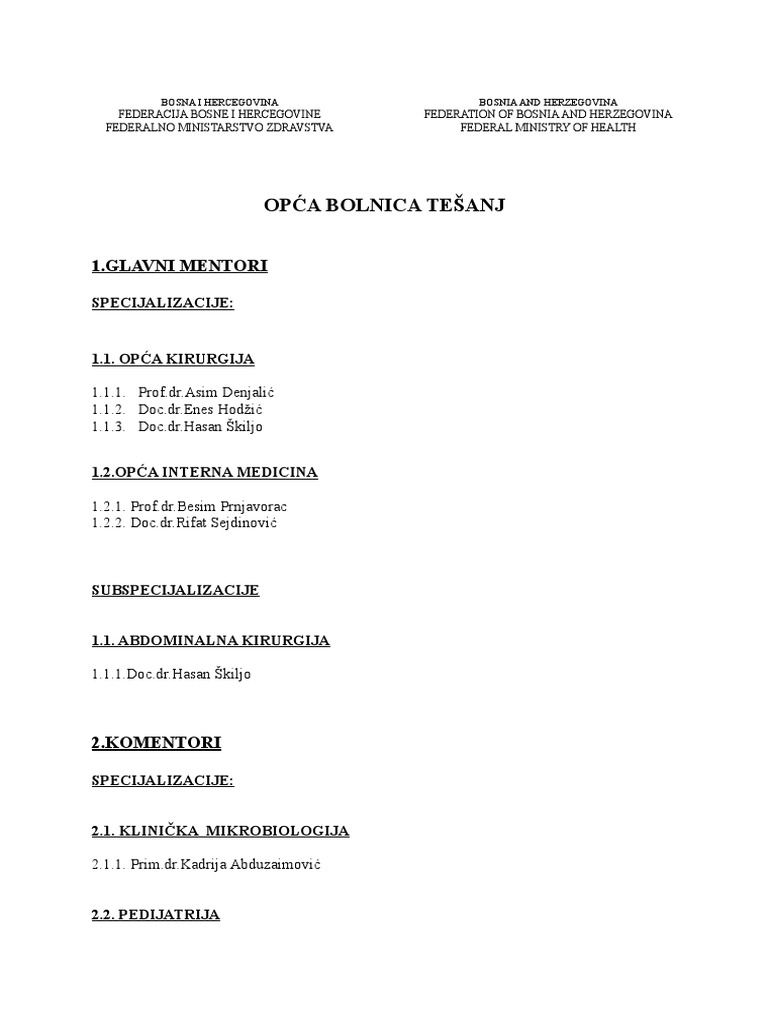 BOSNA I HERCEGOVINA
FEDERACIJA BOSNE I HERCEGOVINE
FEDERALNO MINISTARSTVO ZDRAVSTVA

BOSNIA AND HERZEGOVINA
FEDERATION OF BOSNIA AND HERZEGOVINA
FEDERAL MINISTRY OF HEALTH

OPĆA BOLNICA TEŠANJ

1.GLAVNI MENTORI

SPECIJALIZACIJE:

1.1. OPĆA KIRURGIJA

1.1.1. Prof.dr.Asim Denjalić
1.1.2. Doc.dr.Enes Hodžić
1.1.3. Doc.dr.Hasan Škiljo

1.2.OPĆA INTERNA MEDICINA

1.2.1. Prof.dr.Besim Prnjavorac
1.2.2. Doc.dr.Rifat Sejdinović

SUBSPECIJALIZACIJE

1.1. ABDOMINALNA KIRURGIJA

1.1.1.Doc.dr.Hasan Škiljo

2.KOMENTORI

SPECIJALIZACIJE:

2.1. KLINIČKA MIKROBIOLOGIJA

2.1.1. Prim.dr.Kadrija Abduzaimović

2.2. PEDIJATRIJA